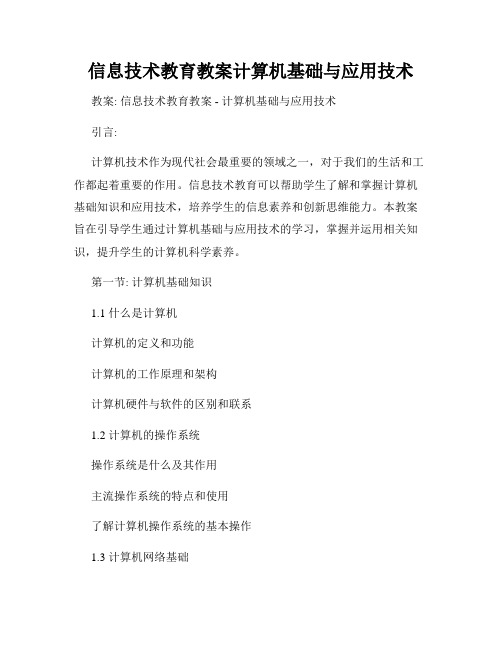 信息技术教育教案计算机基础与应用技术

教案: 信息技术教育教案 - 计算机基础与应用技术

引言:

计算机技术作为现代社会最重要的领域之一，对于我们的生活和工作都起着重要的作用。信息技术教育可以帮助学生了解和掌握计算机基础知识和应用技术，培养学生的信息素养和创新思维能力。本教案旨在引导学生通过计算机基础与应用技术的学习，掌握并运用相关知识，提升学生的计算机科学素养。

第一节: 计算机基础知识

1.1 什么是计算机

计算机的定义和功能

计算机的工作原理和架构

计算机硬件与软件的区别和联系

1.2 计算机的操作系统

操作系统是什么及其作用

主流操作系统的特点和使用

了解计算机操作系统的基本操作

1.3 计算机网络基础